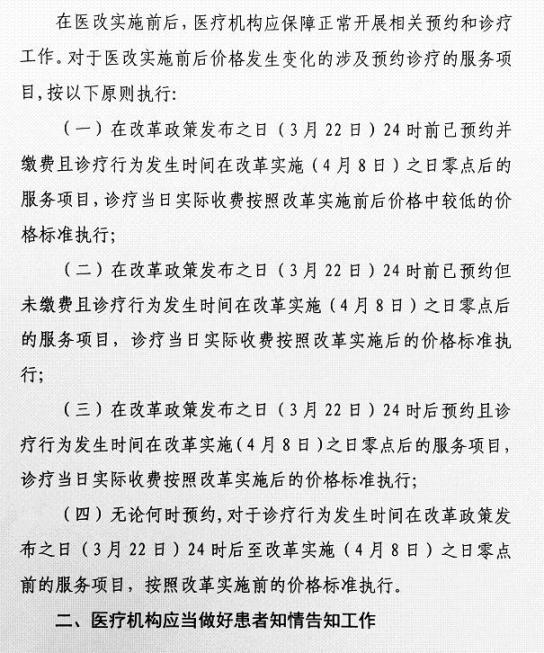 在医改实施前后，医疗机构应保障正常开展相关预约和诊疗工作。对于医改实施前后价格发生变化的涉及预约诊疗的服务项目，按以下原则执行：

（一）在改革政策发布之日（3月22日）24时前已预约并缴费且诊疗行为发生时间在改革实施（4月8日）之日零点后的服务项目，诊疗当日实际收费按照改革实施前后价格中较低的价格标准执行；

（二）在改革政策发布之日（3月22日）24时前已预约但未缴费且诊疗行为发生时间在改革实施（4月8日）之日零点后的服务项目，诊疗当日实际收费按照改革实施后的价格标准执行；

（三）在改革政策发布之日（3月22日）24时后预约且诊疗行为发生时间在改革实施（4月8日）之日零点后的服务项目，诊疗当日实际收费按照改革实施后的价格标准执行；

（四）无论何时预约，对于诊疗行为发生时间在改革政策发布之日（3月22日）24时后至改革实施（4月8日）之日零点前的服务项目，按照改革实施前的价格标准执行。

二、医疗机构应当做好患者知情告知工作